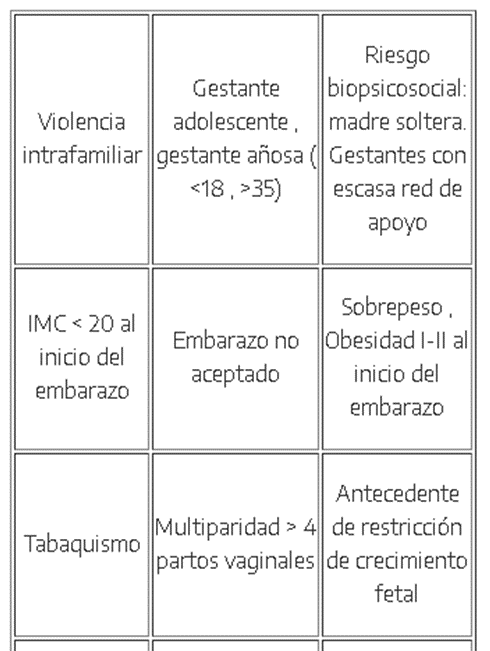 | Violencia intrafamiliar | Gestante adolescente , gestante añosa ( <18 , >35) | Riesgo biopsicosocial: madre soltera. Gestantes con escasa red de apoyo |
|---|---|---|
| IMC < 20 al inicio del embarazo | Embarazo no aceptado | Sobrepeso , Obesidad I-II al inicio del embarazo |
| Tabaquismo | Multiparidad > 4 partos vaginales | Antecedente de restricción de crecimiento fetal |